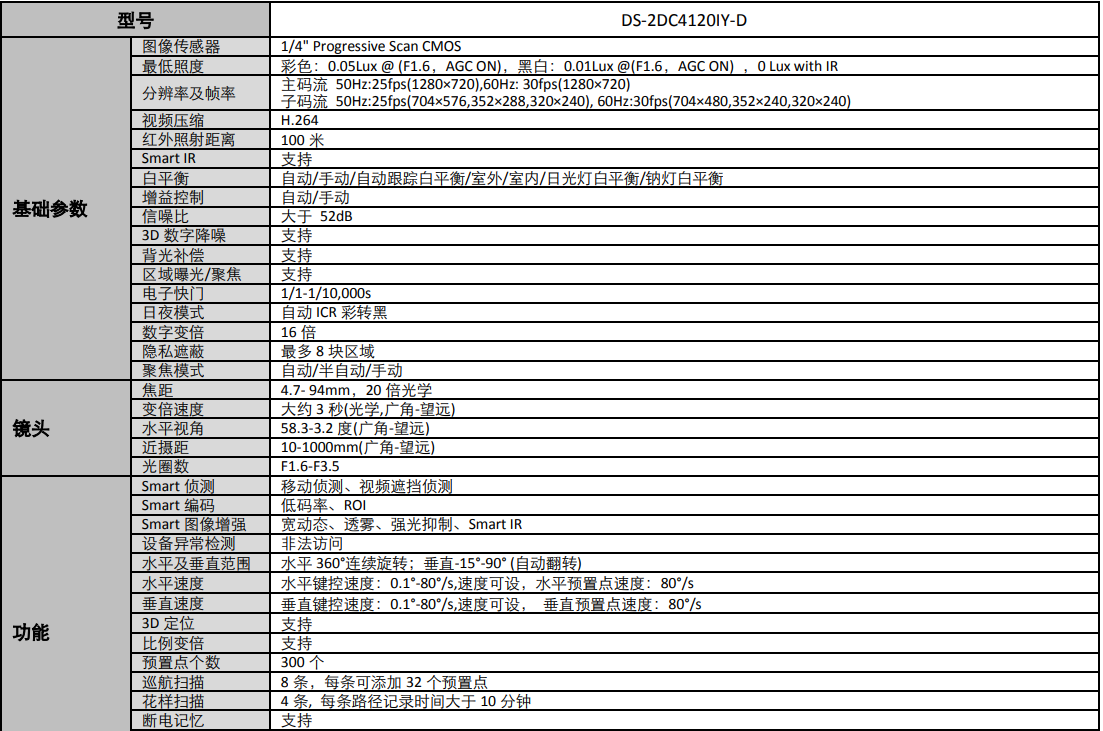 | 型号 | | DS-2DC4120IY-D |
|---|---|---|
| 基础参数 | 图像传感器 | 1/4" Progressive Scan CMOS |
| | 最低照度 | 彩色：0.05Lux @ (F1.6，AGC ON)，黑白：0.01Lux @(F1.6，AGC ON) ，0 Lux with IR |
| | 分辨率及帧率 | 主码流 50Hz:25fps(1280×720),60Hz: 30fps(1280×720) 子码流 50Hz:25fps(704×576,352×288,320×240), 60Hz:30fps(704×480,352×240,320×240) |
| | 视频压缩 | H.264 |
| | 红外照射距离 | 100 米 |
| | Smart IR | 支持 |
| | 白平衡 | 自动/手动/自动跟踪白平衡/室外/室内/日光灯白平衡/钠灯白平衡 |
| | 增益控制 | 自动/手动 |
| | 信噪比 | 大于 52dB |
| | 3D 数字降噪 | 支持 |
| | 背光补偿 | 支持 |
| | 区域曝光/聚焦 | 支持 |
| | 电子快门 | 1/1-1/10,000s |
| | 日夜模式 | 自动 ICR 彩转黑 |
| | 数字变倍 | 16 倍 |
| | 隐私遮蔽 | 最多 8 块区域 |
| | 聚焦模式 | 自动/半自动/手动 |
| 镜头 | 焦距 | 4.7- 94mm，20 倍光学 |
| | 变倍速度 | 大约 3 秒(光学,广角-望远) |
| | 水平视角 | 58.3-3.2 度(广角-望远) |
| | 近摄距 | 10-1000mm(广角-望远) |
| | 光圈数 | F1.6-F3.5 |
| 功能 | Smart 侦测 | 移动侦测、视频遮挡侦测 |
| | Smart 编码 | 低码率、ROI |
| | Smart 图像增强 | 宽动态、透雾、强光抑制、Smart IR |
| | 设备异常检测 | 非法访问 |
| | 水平及垂直范围 | 水平 360°连续旋转；垂直-15°-90° (自动翻转) |
| | 水平速度 | 水平键控速度：0.1°-80°/s,速度可设，水平预置点速度：80°/s |
| | 垂直速度 | 垂直键控速度：0.1°-80°/s,速度可设， 垂直预置点速度：80°/s |
| | 3D 定位 | 支持 |
| | 比例变倍 | 支持 |
| | 预置点个数 | 300 个 |
| | 巡航扫描 | 8 条，每条可添加 32 个预置点 |
| | 花样扫描 | 4 条，每条路径记录时间大于 10 分钟 |
| | 断电记忆 | 支持 |